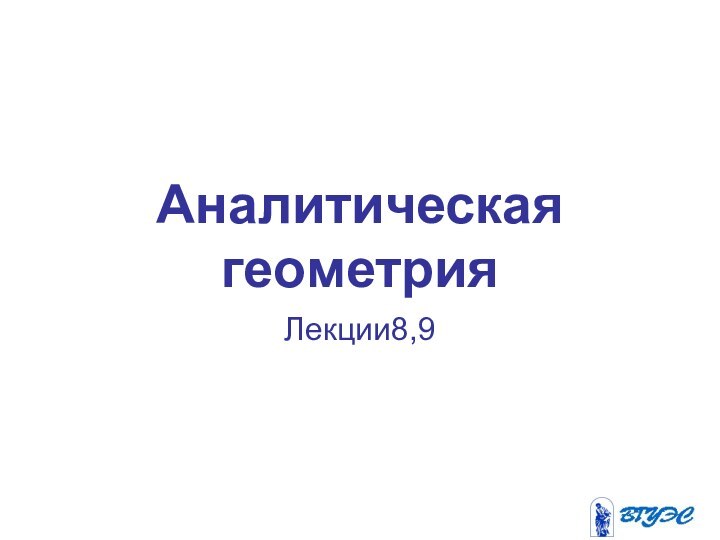 Аналитическая геометрия

Лекции8,9

ВГУЭС